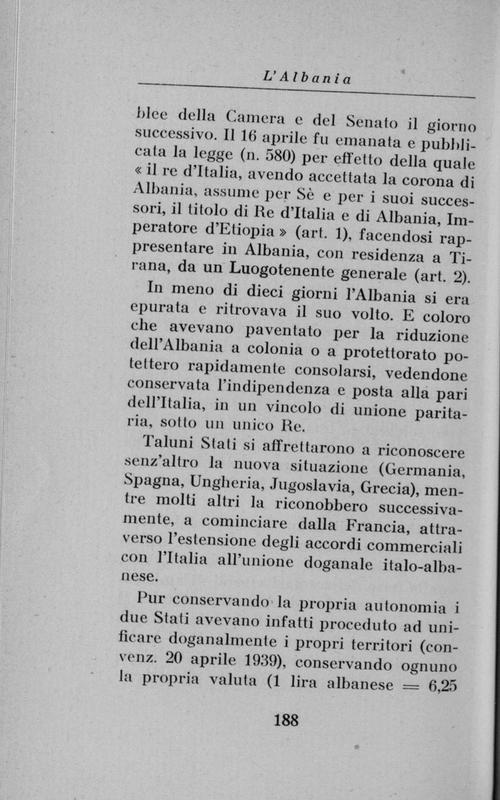 L'Albania

blee della Camera e del Senato il giorno successivo. Il 16 aprile fu emanata e pubblicata la legge (n. 580) per effetto della quale « il re d'Italia, avendo accettata la corona di Albania, assume per Sè e per i suoi successori, il titolo di Re d'Italia e di Albania, Imperatore d'Etiopia » (art. 1), facendosi rappresentare in Albania, con residenza a Tirana, da un Luogotenente generale (art. 2).

In meno di dieci giorni l'Albania si era epurata e ritrovava il suo volto. E coloro che avevano paventato per la riduzione dell'Albania a colonia o a protettorato potettero rapidamente consolarsi, vedendone conservata l'indipendenza e posta alla pari dell'Italia, in un vincolo di unione paritaria, sotto un unico Re.

Taluni Stati si affrettarono a riconoscere senz'altro la nuova situazione (Germania, Spagna, Ungheria, Jugoslavia, Grecia), mentre molti altri la riconobbero successivamente, a cominciare dalla Francia, attraverso l'estensione degli accordi commerciali con l'Italia all'unione doganale italo-albanese.

Pur conservando la propria autonomia i due Stati avevano infatti proceduto ad unificare doganalmente i propri territori (convenz. 20 aprile 1939), conservando ognuno la propria valuta (1 lira albanese = 6,25

188